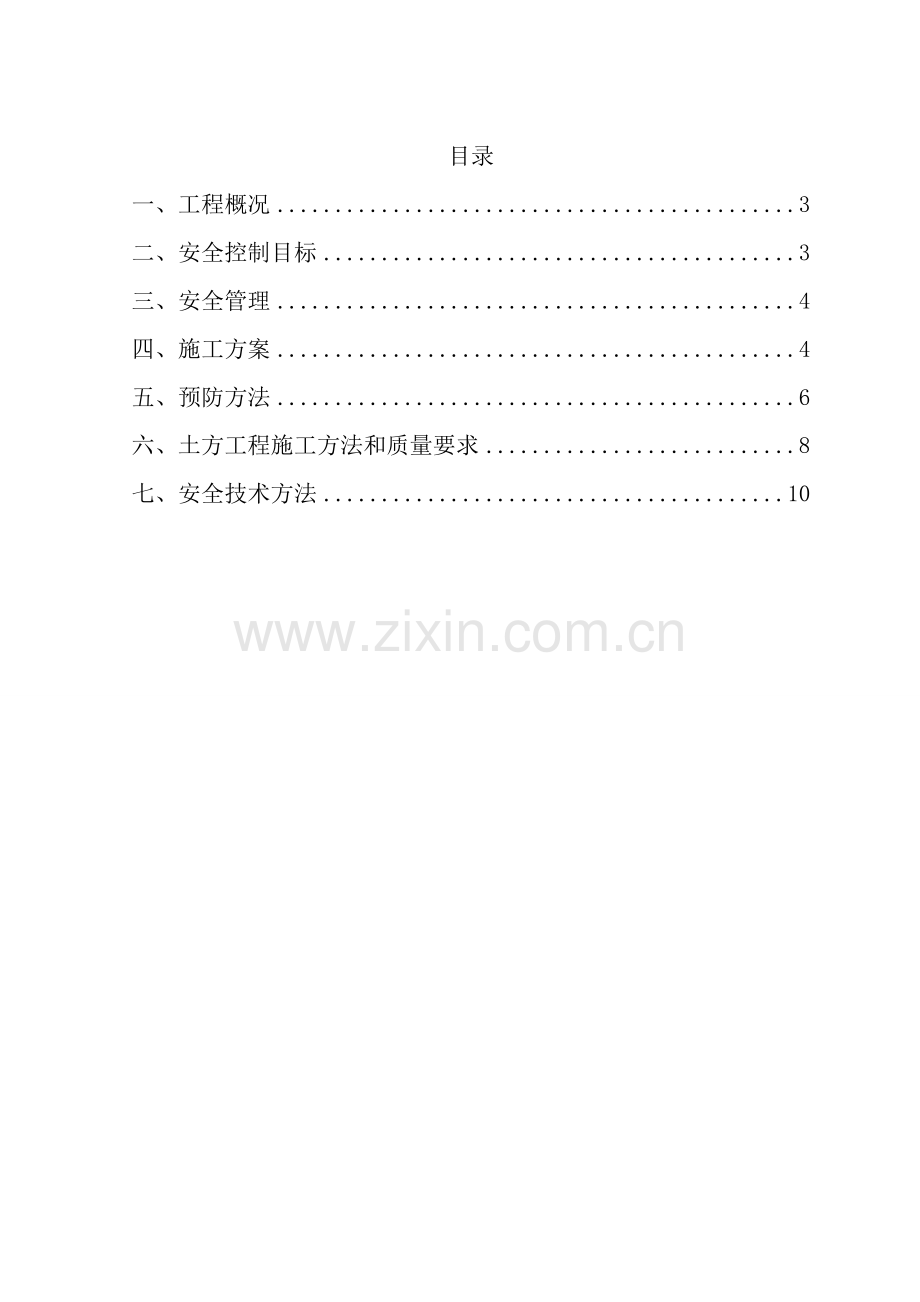 目录

一、工程概况 3

二、安全控制目标 3

三、安全管理 4

四、施工方案 4

五、预防方法 6

六、土方工程施工方法和质量要求 8

七、安全技术方法 10

www.zixin.com.cn